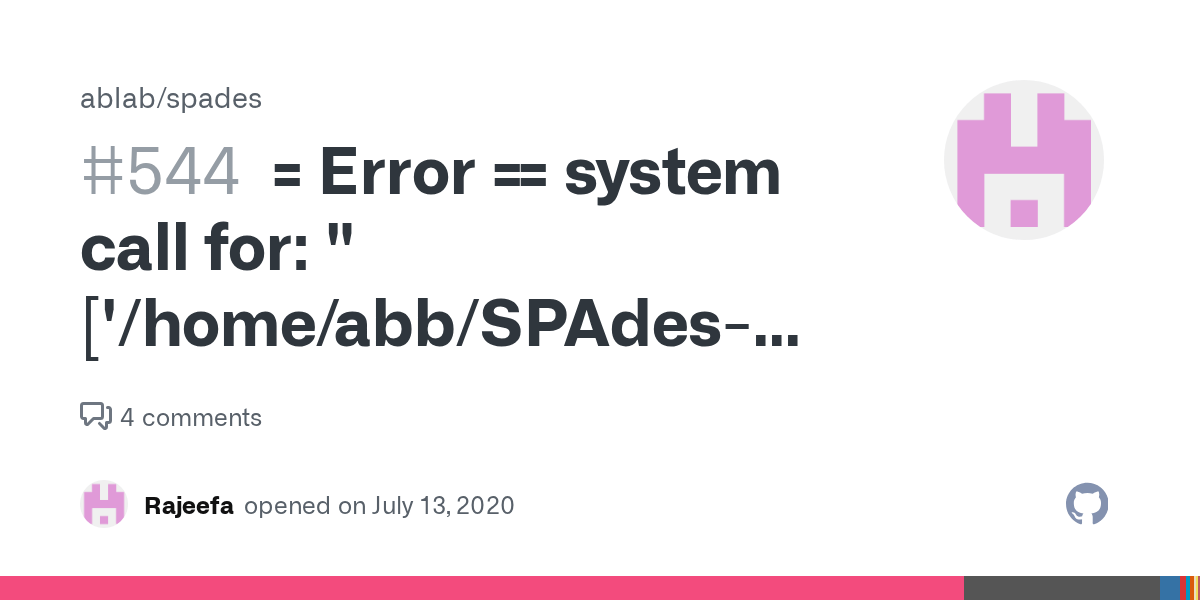 ablab/spades

#544 = Error == system call for: " ['/home/abb/SPAdes-...

4 comments

Rajeefa opened on July 13, 2020